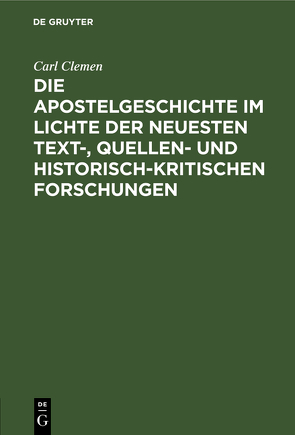 DE GRUYTER

Carl Clemen

DIE APOSTELGESCHICHTE IM LICHTE DER NEUESTEN TEXT-, QUELLEN- UND HISTORISCH-KRITISCHEN FORSCHUNGEN

DE
G